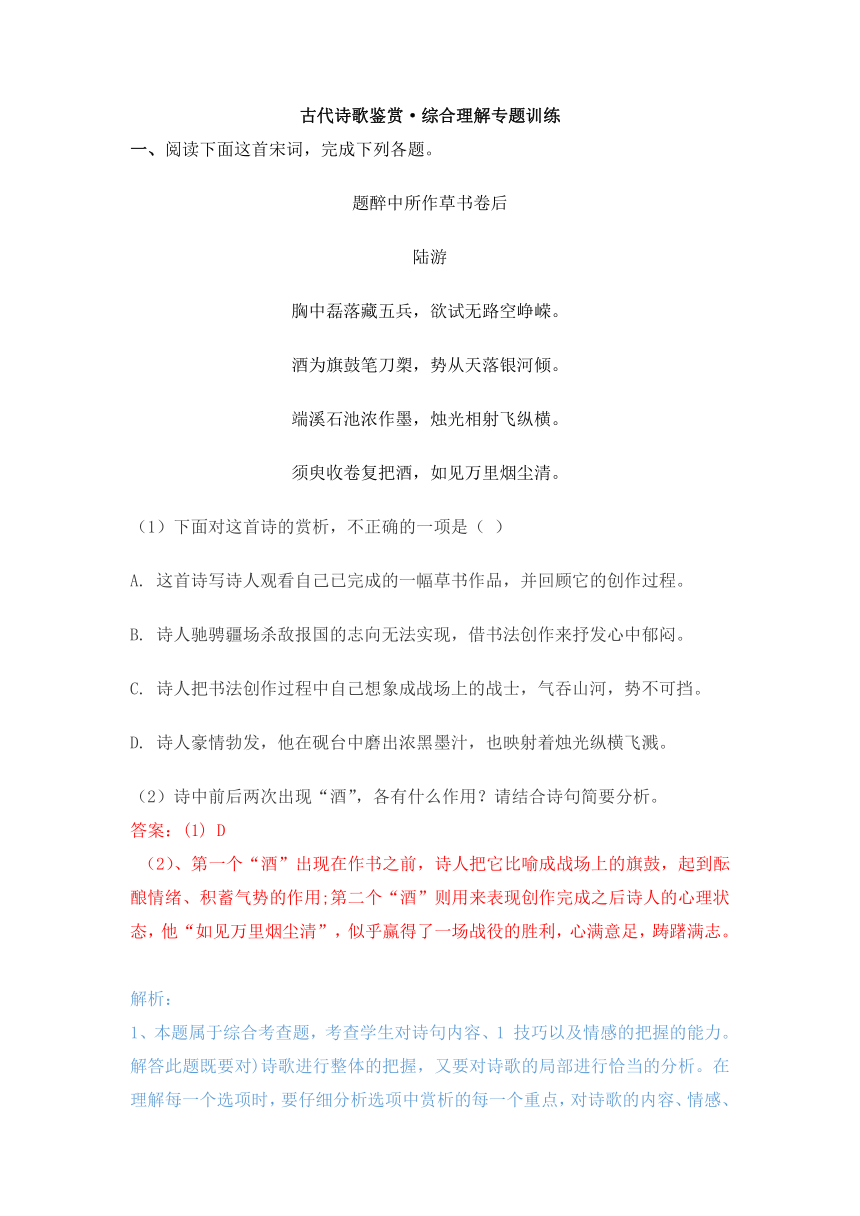 古代诗歌鉴赏·综合理解专题训练

一、阅读下面这首宋词，完成下列各题。

题醉中所作草书卷后

陆游

胸中磊落藏五兵，欲试无路空峥嵘。

酒为旗鼓笔刀槊，势从天落银河倾。

端溪石池浓作墨，烛光相射飞纵横。

须臾收卷复把酒，如见万里烟尘清。

（1）下面对这首诗的赏析，不正确的一项是（ ）

A. 这首诗写诗人观看自己已完成的一幅草书作品，并回顾它的创作过程。

B. 诗人驰骋疆场杀敌报国的志向无法实现，借书法创作来抒发心中郁闷。

C. 诗人把书法创作过程中自己想象成战场上的战士，气吞山河，势不可挡。

D. 诗人豪情勃发，他在砚台中磨出浓黑墨汁，也映射着烛光纵横飞溅。

（2）诗中前后两次出现“酒”，各有什么作用？请结合诗句简要分析。

答案：(1) D

（2）、第一个“酒”出现在作书之前，诗人把它比喻成战场上的旗鼓，起到酝酿情绪、积蓄气势的作用;第二个“酒”则用来表现创作完成之后诗人的心理状态，他“如见万里烟尘清”，似乎赢得了一场战役的胜利，心满意足，踌躇满志。

解析：

1、本题属于综合考查题，考查学生对诗句内容、1 技巧以及情感的把握的能力。解答此题既要对)诗歌进行整体的把握，又要对诗歌的局部进行恰当的分析。在理解每一个选项时，要仔细分析选项中赏析的每一个重点，对诗歌的内容、情感、